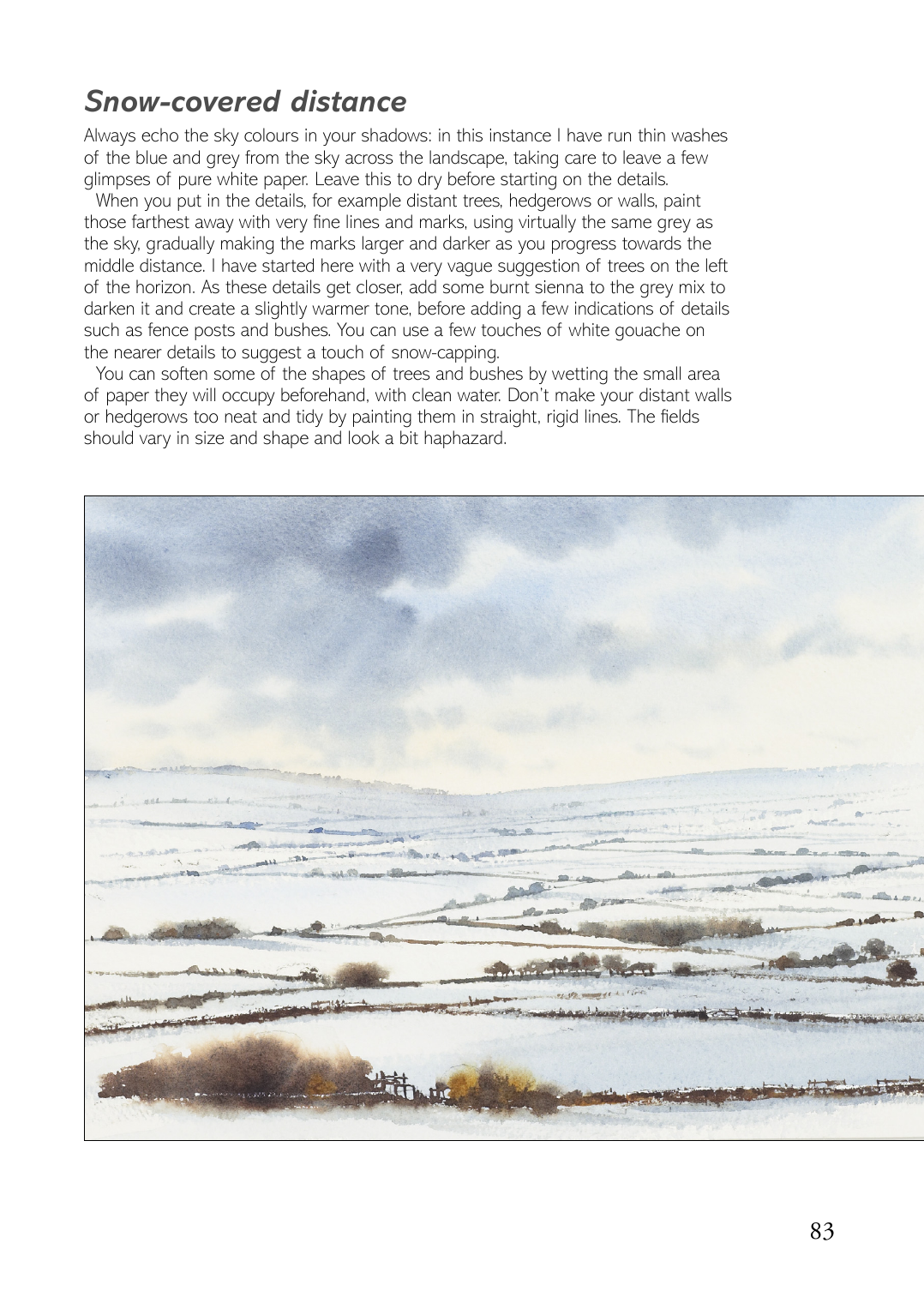 Snow-covered distance

Always echo the sky colours in your shadows: in this instance I have run thin washes of the blue and grey from the sky across the landscape, taking care to leave a few glimpses of pure white paper. Leave this to dry before starting on the details.

When you put in the details, for example distant trees, hedgerows or walls, paint those farthest away with very fine lines and marks, using virtually the same grey as the sky, gradually making the marks larger and darker as you progress towards the middle distance. I have started here with a very vague suggestion of trees on the left of the horizon. As these details get closer, add some burnt sienna to the grey mix to darken it and create a slightly warmer tone, before adding a few indications of details such as fence posts and bushes. You can use a few touches of white gouache on the nearer details to suggest a touch of snow-capping.

You can soften some of the shapes of trees and bushes by wetting the small area of paper they will occupy beforehand, with clean water. Don't make your distant walls or hedgerows too neat and tidy by painting them in straight, rigid lines. The fields should vary in size and shape and look a bit haphazard.

83